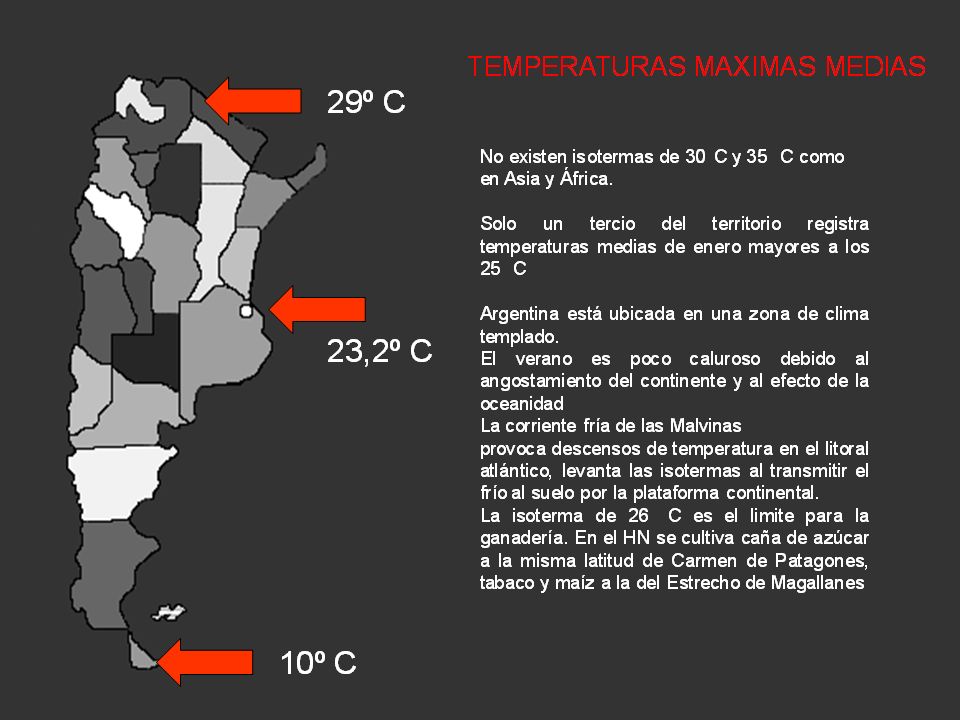 TEMPERATURAS MAXIMAS MEDIAS

29º C

23,2º C

10º C

No existen isotermas de 30 C y 35 C como en Asia y África.

Solo un tercio del territorio registra temperaturas medias de enero mayores a los 25 C

Argentina está ubicada en una zona de clima templado.
El verano es poco caluroso debido al angostamiento del continente y al efecto de la oceanidad
La corriente fría de las Malvinas
provoca descensos de temperatura en el litoral atlántico, levanta las isotermas al transmitir el frío al suelo por la plataforma continental.
La isoterma de 26 C es el limite para la ganadería. En el HN se cultiva caña de azúcar a la misma latitud de Carmen de Patagones, tabaco y maíz a la del Estrecho de Magallanes